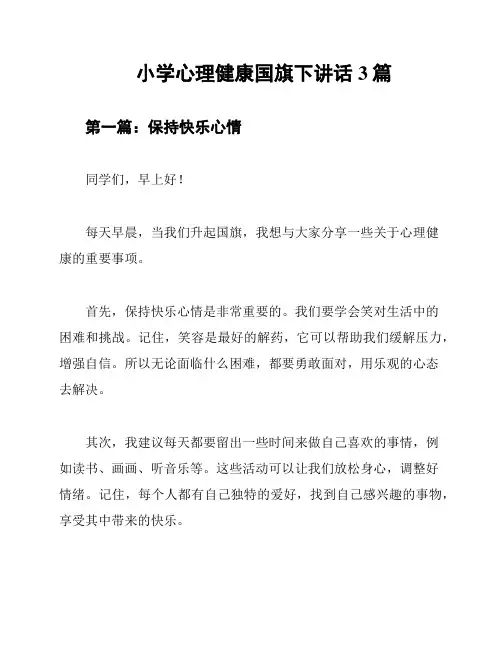 小学心理健康国旗下讲话 3 篇

第一篇：保持快乐心情

同学们，早上好！

每天早晨，当我们升起国旗，我想与大家分享一些关于心理健康的重要事项。

首先，保持快乐心情是非常重要的。我们要学会笑对生活中的困难和挑战。记住，笑容是最好的解药，它可以帮助我们缓解压力，增强自信。所以无论面临什么困难，都要勇敢面对，用乐观的心态去解决。

其次，我建议每天都要留出一些时间来做自己喜欢的事情，例如读书、画画、听音乐等。这些活动可以让我们放松身心，调整好情绪。记住，每个人都有自己独特的爱好，找到自己感兴趣的事物，享受其中带来的快乐。